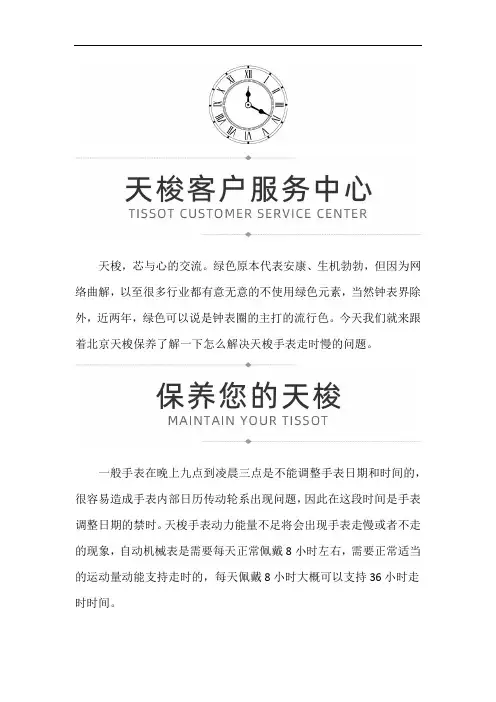 天梭客户服务中心
TISSOT CUSTOMER SERVICE CENTER

天梭，芯与心的交流。绿色原本代表安康、生机勃勃，但因为网络曲解，以至很多行业都有意无意的不使用绿色元素，当然钟表界除外，近两年，绿色可以说是钟表圈的主打的流行色。今天我们就来跟着北京天梭保养了解一下怎么解决天梭手表走时慢的问题。

保养您的天梭
MAINTAIN YOUR TISSOT

一般手表在晚上九点到凌晨三点是不能调整手表日期和时间的，很容易造成手表内部日历传动轮系出现问题，因此在这段时间是手表调整日期的禁时。天梭手表动力能量不足将会出现手表走慢或者不走的现象，自动机械表是需要每天正常佩戴 8 小时左右，需要正常适当的运动量动能支持走时的，每天佩戴 8 小时大概可以支持 36 小时走时时间。